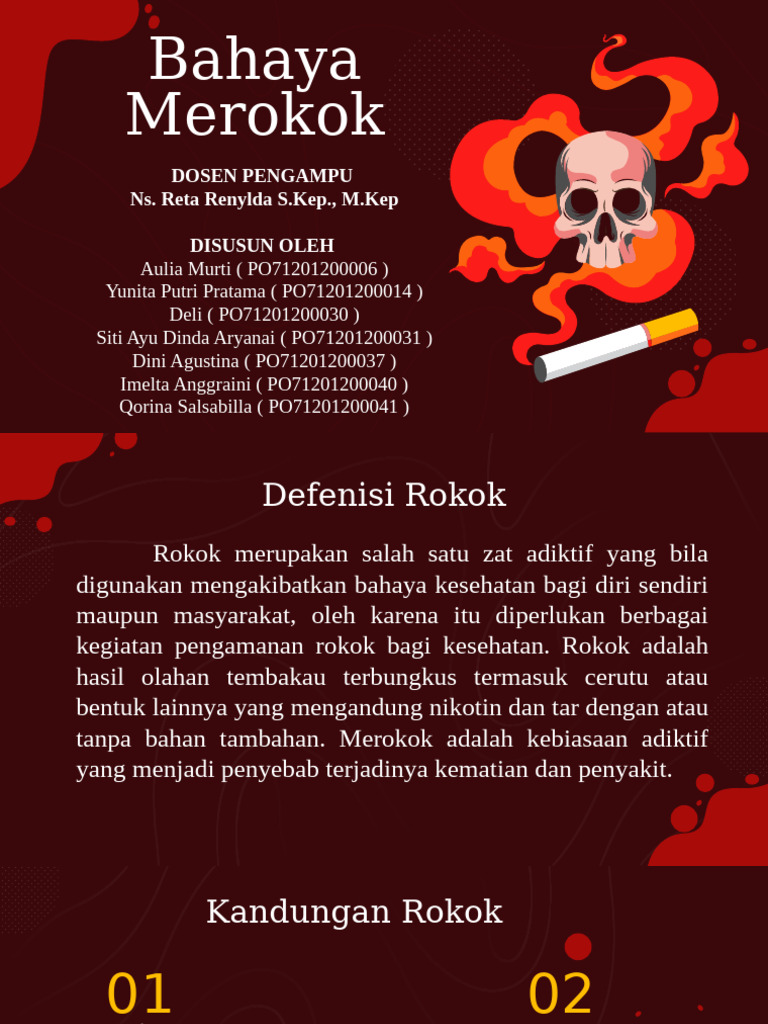 Bahaya Merokok

DOSEN PENGAMPU
Ns. Reta Renylda S.Kep., M.Kep

DISUSUN OLEH
Aulia Murti ( PO71201200006 )
Yunita Putri Pratama ( PO71201200014 )
Deli ( PO71201200030 )
Siti Ayu Dinda Aryanai ( PO71201200031 )
Dini Agustina ( PO71201200037 )
Imelta Anggraini ( PO71201200040 )
Qorina Salsabilla ( PO71201200041 )

Defenisi Rokok

Rokok merupakan salah satu zat adiktif yang bila digunakan mengakibatkan bahaya kesehatan bagi diri sendiri maupun masyarakat, oleh karena itu diperlukan berbagai kegiatan pengamanan rokok bagi kesehatan. Rokok adalah hasil olahan tembakau terbungkus termasuk cerutu atau bentuk lainnya yang mengandung nikotin dan tar dengan atau tanpa bahan tambahan. Merokok adalah kebiasaan adiktif yang menjadi penyebab terjadinya kematian dan penyakit.

Kandungan Rokok

01

02